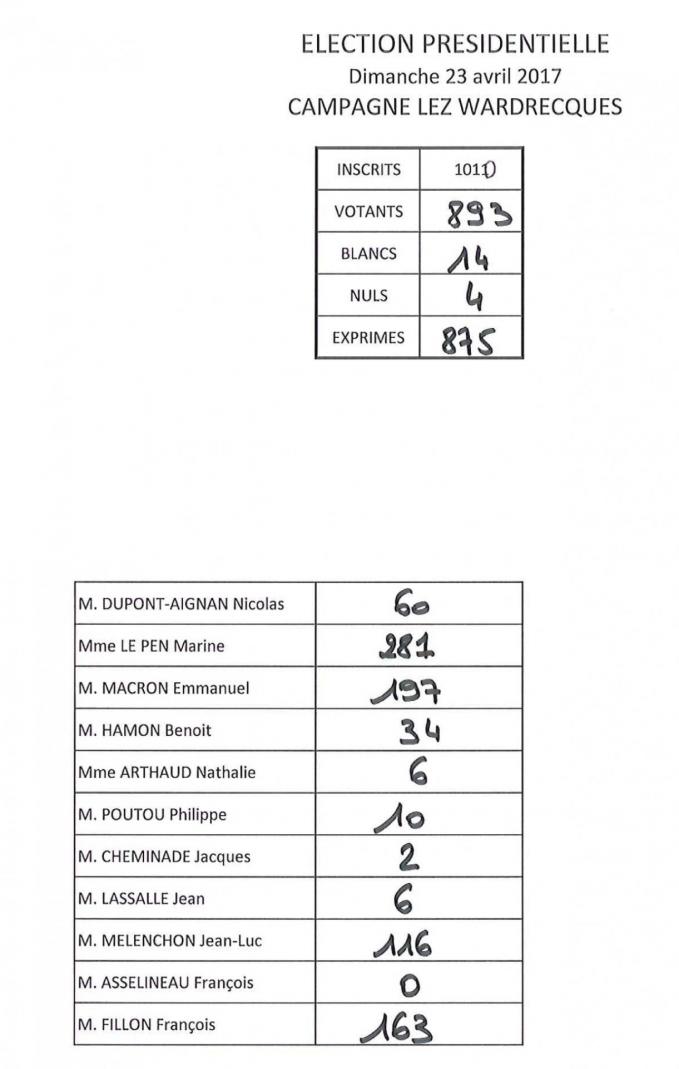 ELECTION PRESIDENTIELLE
Dimanche 23 avril 2017
CAMPAGNE LEZ WARDRECQUES

| INSCRITS | 1010 |
|---|---|
| VOTANTS | 893 |
| BLANCS | 14 |
| NULS | 4 |
| EXPRIMES | 875 |

| M. DUPONT-AIGNAN Nicolas | 60 |
|---|---|
| Mme LE PEN Marine | 281 |
| M. MACRON Emmanuel | 197 |
| M. HAMON Benoit | 34 |
| Mme ARTHAUD Nathalie | 6 |
| M. POUTOU Philippe | 10 |
| M. CHEMINADE Jacques | 2 |
| M. LASSALLE Jean | 6 |
| M. MELENCHON Jean-Luc | 116 |
| M. ASSELINEAU François | 0 |
| M. FILLON François | 163 |